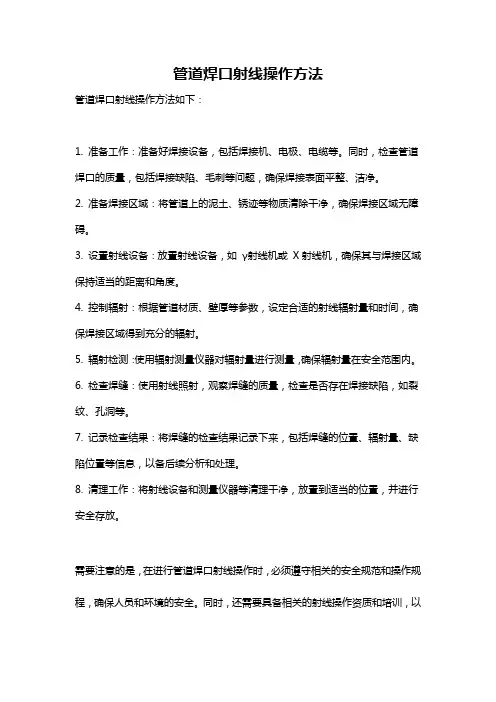 管道焊口射线操作方法

管道焊口射线操作方法如下：

1. 准备工作：准备好焊接设备，包括焊接机、电极、电缆等。同时，检查管道焊口的质量，包括焊接缺陷、毛刺等问题，确保焊接表面平整、洁净。

2. 准备焊接区域：将管道上的泥土、锈迹等物质清除干净，确保焊接区域无障碍。

3. 设置射线设备：放置射线设备，如 γ射线机或 X射线机，确保其与焊接区域保持适当的距离和角度。

4. 控制辐射：根据管道材质、壁厚等参数，设定合适的射线辐射量和时间，确保焊接区域得到充分的辐射。

5. 辐射检测：使用辐射测量仪器对辐射量进行测量，确保辐射量在安全范围内。

6. 检查焊缝：使用射线照射，观察焊缝的质量，检查是否存在焊接缺陷，如裂纹、孔洞等。

7. 记录检查结果：将焊缝的检查结果记录下来，包括焊缝的位置、辐射量、缺陷位置等信息，以备后续分析和处理。

8. 清理工作：将射线设备和测量仪器等清理干净，放置到适当的位置，并进行安全存放。

需要注意的是，在进行管道焊口射线操作时，必须遵守相关的安全规范和操作规程，确保人员和环境的安全。同时，还需要具备相关的射线操作资质和培训，以